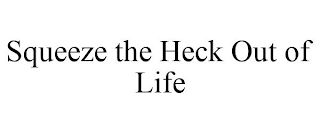 Squeeze the Heck Out of Life